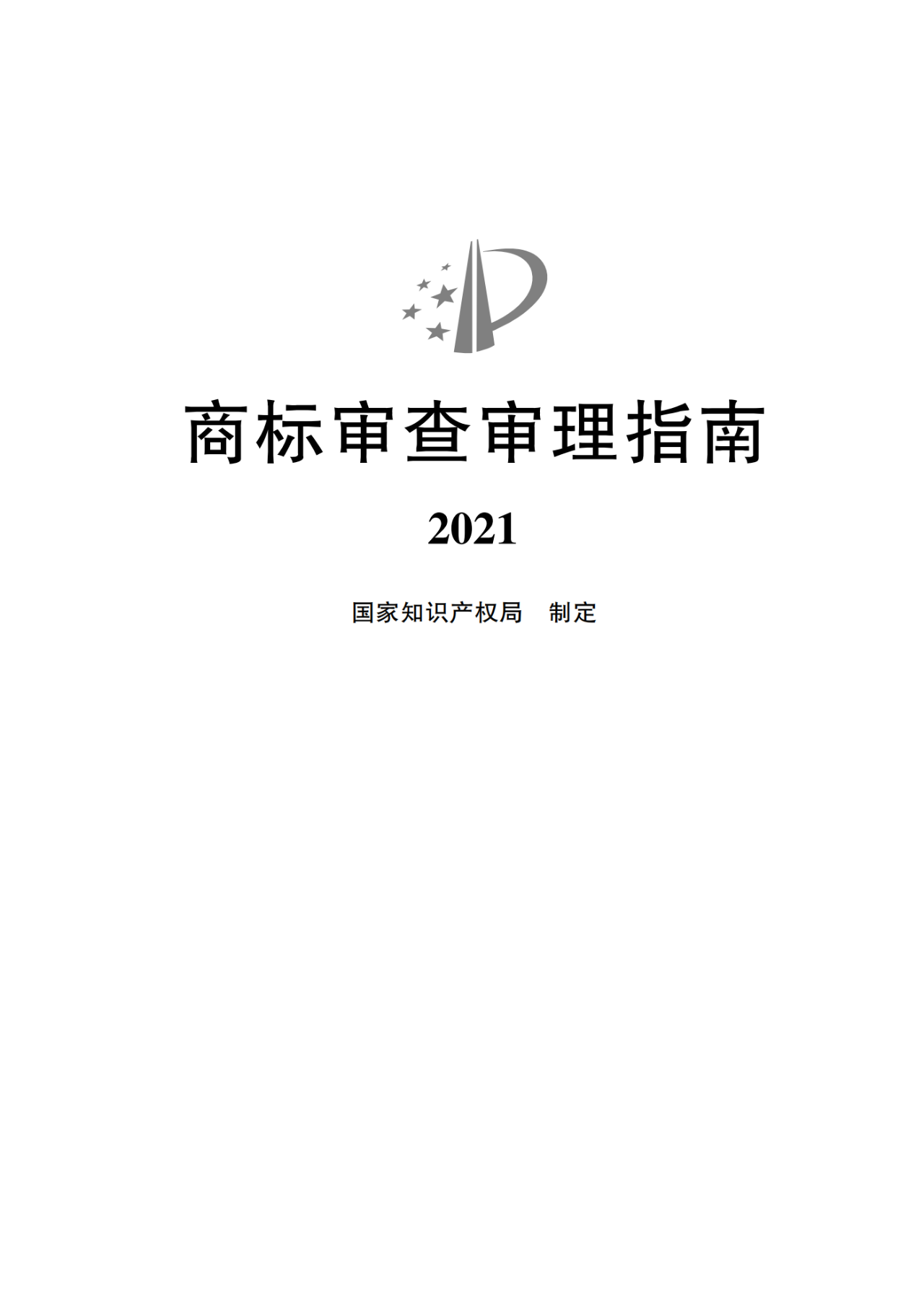 商标审查审理指南

2021

国家知识产权局　制定